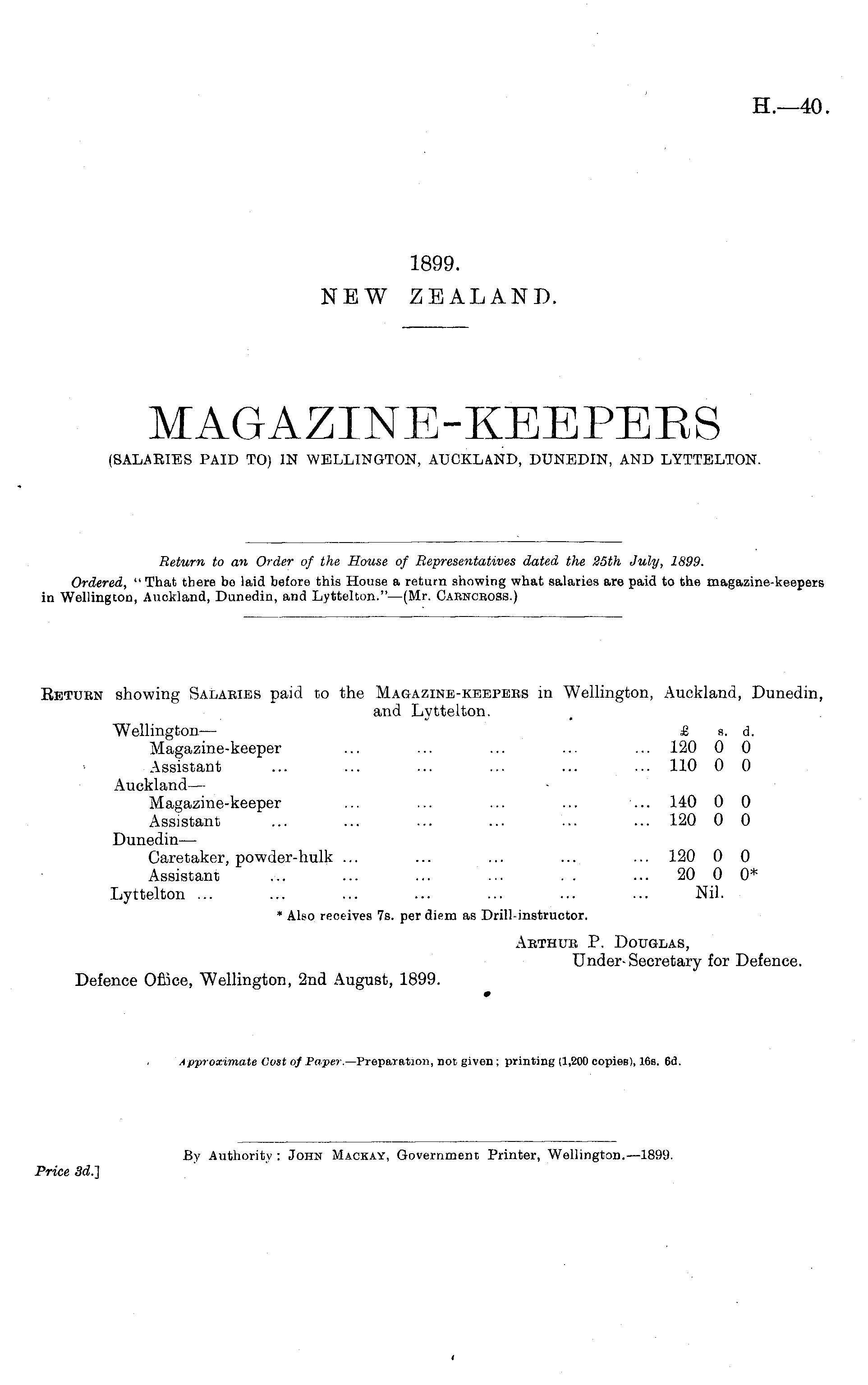 H.—40.

1899.
NEW ZEALAND.

MAGAZINE-KEEPERS
(SALARIES PAID TO) IN WELLINGTON, AUCKLAND, DUNEDIN, AND LYTTELTON.

Return to an Order of the House of Representatives dated the 25th July, 1899.
Ordered, "That there be laid before this House a return showing what salaries are paid to the magazine-keepers in Wellington, Auckland, Dunedin, and Lyttelton."—(Mr. Carncross.)

Return showing Salaries paid to the Magazine-keepers in Wellington, Auckland, Dunedin, and Lyttelton.

| | £ | s. | d. |
|---|---|---|---|
| Wellington— | | | |
| Magazine-keeper ... ... ... ... ... | 120 | 0 | 0 |
| Assistant ... ... ... ... ... ... | 110 | 0 | 0 |
| Auckland— | | | |
| Magazine-keeper ... ... ... ... ... | 140 | 0 | 0 |
| Assistant ... ... ... ... ... ... | 120 | 0 | 0 |
| Dunedin— | | | |
| Caretaker, powder-hulk ... ... ... ... ... | 120 | 0 | 0 |
| Assistant ... ... ... ... . . ... | 20 | 0 | 0* |
| Lyttelton ... ... ... ... ... ... ... | Nil. | | |

* Also receives 7s. per diem as Drill-instructor.

Arthur P. Douglas,
Under-Secretary for Defence.

Defence Office, Wellington, 2nd August, 1899.

Approximate Cost of Paper.—Preparation, not given; printing (1,200 copies), 16s. 6d.

By Authority: John Mackay, Government Printer, Wellington.—1899.

Price 3d.]